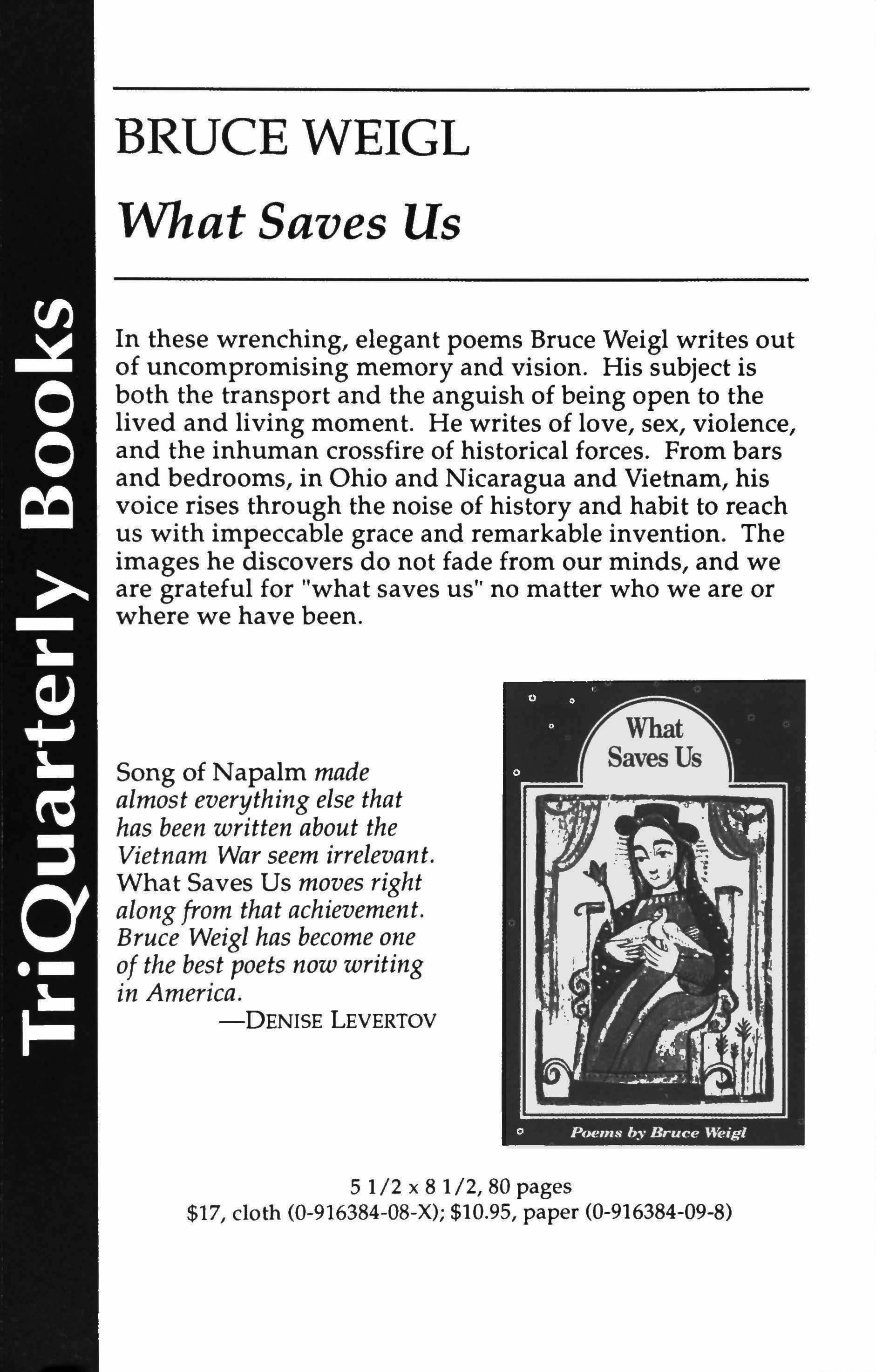 TriQuarterly Books

BRUCE WEIGL

What Saves Us

In these wrenching, elegant poems Bruce Weigl writes out of uncompromising memory and vision. His subject is both the transport and the anguish of being open to the lived and living moment. He writes of love, sex, violence, and the inhuman crossfire of historical forces. From bars and bedrooms, in Ohio and Nicaragua and Vietnam, his voice rises through the noise of history and habit to reach us with impeccable grace and remarkable invention. The images he discovers do not fade from our minds, and we are grateful for "what saves us" no matter who we are or where we have been.

Song of Napalm made almost everything else that has been written about the Vietnam War seem irrelevant. What Saves Us moves right along from that achievement. Bruce Weigl has become one of the best poets now writing in America.
—DENISE LEVERTOV

What Saves Us

Poems by Bruce Weigl

5 1/2 x 8 1/2, 80 pages
$17, cloth (0-916384-08-X); $10.95, paper (0-916384-09-8)